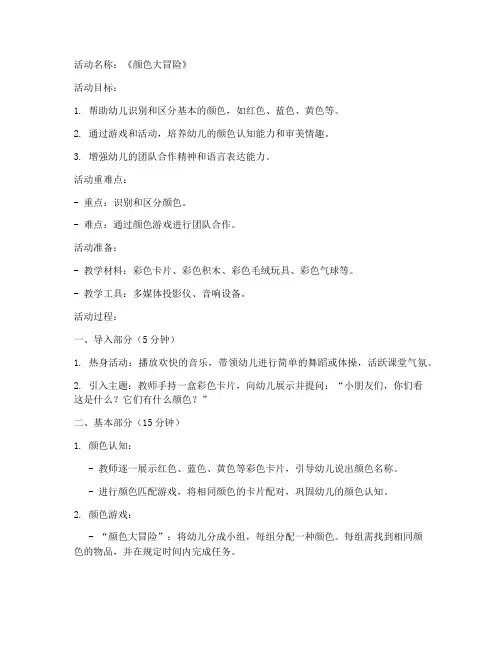 活动名称：《颜色大冒险》

活动目标：

1. 帮助幼儿识别和区分基本的颜色，如红色、蓝色、黄色等。

2. 通过游戏和活动，培养幼儿的颜色认知能力和审美情趣。

3. 增强幼儿的团队合作精神和语言表达能力。

活动重难点：

- 重点：识别和区分颜色。

- 难点：通过颜色游戏进行团队合作。

活动准备：

- 教学材料：彩色卡片、彩色积木、彩色毛绒玩具、彩色气球等。

- 教学工具：多媒体投影仪、音响设备。

活动过程：

一、导入部分（5分钟）

1. 热身活动：播放欢快的音乐，带领幼儿进行简单的舞蹈或体操，活跃课堂气氛。

2. 引入主题：教师手持一盒彩色卡片，向幼儿展示并提问：“小朋友们，你们看这是什么？它们有什么颜色？”

二、基本部分（15分钟）

1. 颜色认知：

- 教师逐一展示红色、蓝色、黄色等彩色卡片，引导幼儿说出颜色名称。

- 进行颜色匹配游戏，将相同颜色的卡片配对，巩固幼儿的颜色认知。

2. 颜色游戏：

- “颜色大冒险”：将幼儿分成小组，每组分配一种颜色。每组需找到相同颜色的物品，并在规定时间内完成任务。